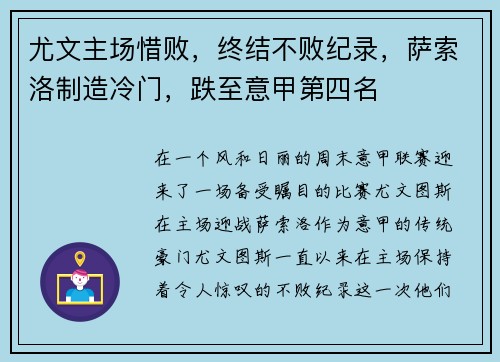 尤文主场惜败，终结不败纪录，萨索洛制造冷门，跌至意甲第四名

在一个风和日丽的周末意甲联赛迎来了一场备受瞩目的比赛尤文图斯在主场迎战萨索洛作为意甲的传统豪门尤文图斯一直以来在主场保持着令人惊叹的不败纪录这一次他们